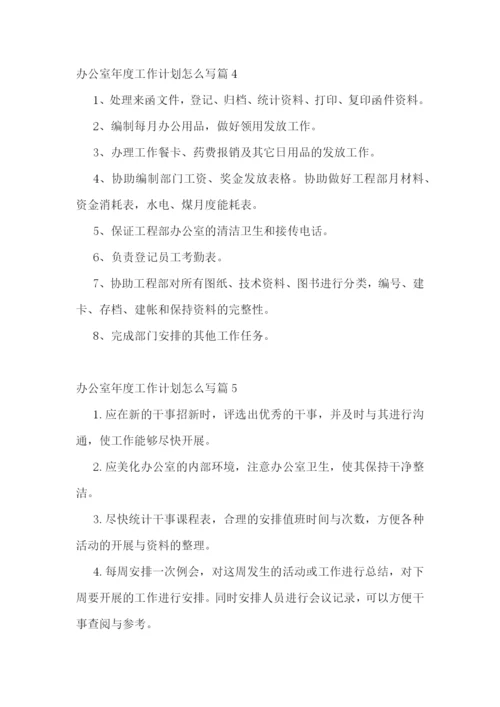 办公室年度工作计划怎么写篇 4

1、处理来函文件，登记、归档、统计资料、打印、复印函件资料。

2、编制每月办公用品，做好领用发放工作。

3、办理工作餐卡、药费报销及其它日用品的发放工作。

4、协助编制部门工资、奖金发放表格。协助做好工程部月材料、资金消耗表，水电、煤月度能耗表。

5、保证工程部办公室的清洁卫生和接传电话。

6、负责登记员工考勤表。

7、协助工程部对所有图纸、技术资料、图书进行分类，编号、建卡、存档、建帐和保持资料的完整性。

8、完成部门安排的其他工作任务。

办公室年度工作计划怎么写篇 5

1. 应在新的干事招新时，评选出优秀的干事，并及时与其进行沟通，使工作能够尽快开展。

2. 应美化办公室的内部环境，注意办公室卫生，使其保持干净整洁。

3. 尽快统计干事课程表，合理的安排值班时间与次数，方便各种活动的开展与资料的整理。

4. 每周安排一次例会，对这周发生的活动或工作进行总结，对下周要开展的工作进行安排。同时安排人员进行会议记录，可以方便干事查阅与参考。